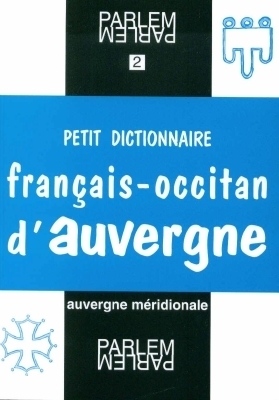 PARLEM
PARLEM

2

PETIT DICTIONNAIRE

français-occitan d'auvergne

auvergne méridionale

PARLEM
PARLEM